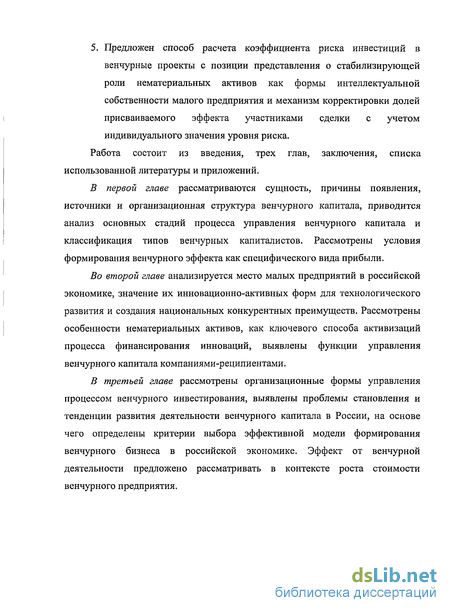 5. Предложен способ расчета коэффициента риска инвестиций в венчурные проекты с позиции представления о стабилизирующей роли нематериальных активов как формы интеллектуальной собственности малого предприятия и механизм корректировки долей присваиваемого эффекта участниками сделки с учетом индивидуального значения уровня риска.

Работа состоит из введения, трех глав, заключения, списка использованной литературы и приложений.

В первой главе рассматриваются сущность, причины появления, источники и организационная структура венчурного капитала, приводится анализ основных стадий процесса управления венчурного капитала и классификация типов венчурных капиталистов. Рассмотрены условия формирования венчурного эффекта как специфического вида прибыли.

Во второй главе анализируется место малых предприятий в российской экономике, значение их инновационно-активных форм для технологического развития и создания национальных конкурентных преимуществ. Рассмотрены особенности нематериальных активов, как ключевого способа активизаций процесса финансирования инноваций, выявлены функции управления венчурного капитала компаниями-реципиентами.

В третьей главе рассмотрены организационные формы управления процессом венчурного инвестирования, выявлены проблемы становления и тенденции развития деятельности венчурного капитала в России, на основе чего определены критерии выбора эффективной модели формирования венчурного бизнеса в российской экономике. Эффект от венчурной деятельности предложено рассматривать в контексте роста стоимости венчурного предприятия.

dsLib.net
библиотека диссертаций